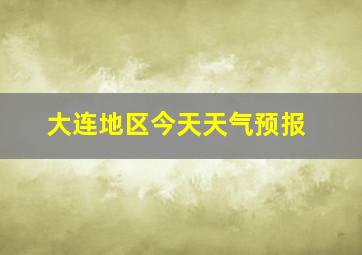 大连地区今天天气预报